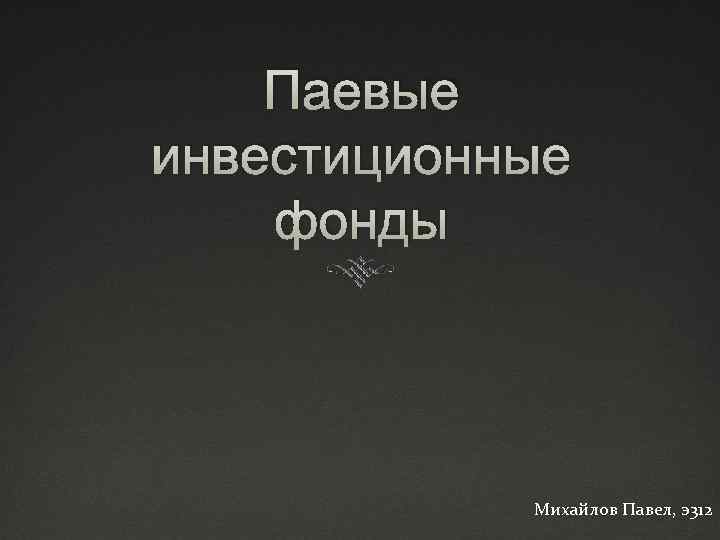 Паевые инвестиционные фонды

Михайлов Павел, э312